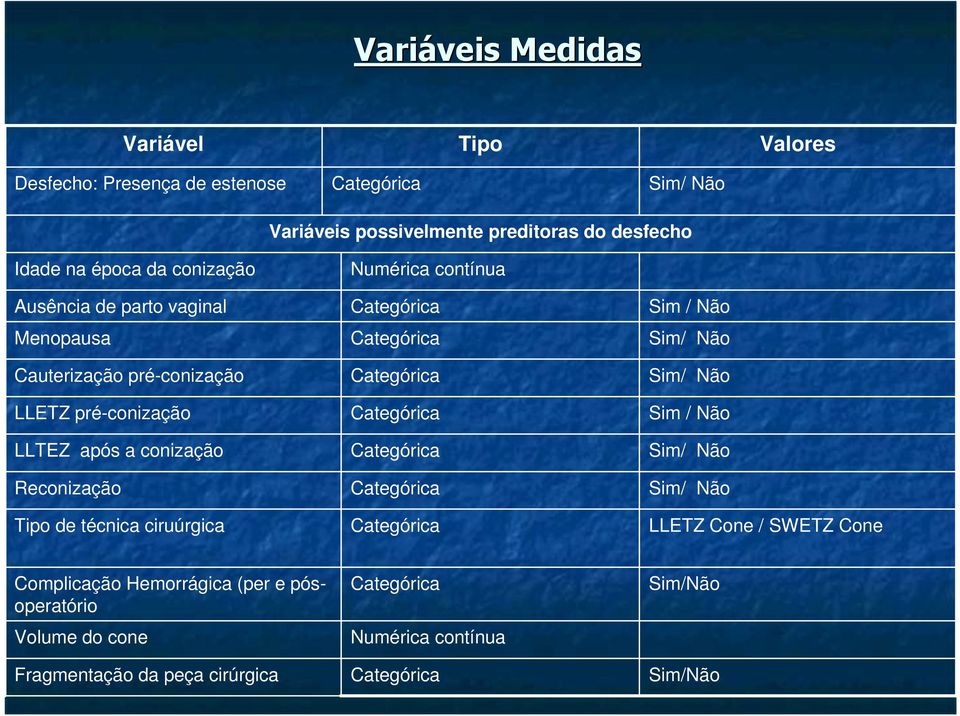 Variáveis Medidas

| Variável | Tipo | Valores |
|---|---|---|
| Desfecho: Presença de estenose | Categórica | Sim/ Não |
| Variáveis possivelmente preditoras do desfecho | | |
| Idade na época da conização | Numérica contínua | |
| Ausência de parto vaginal | Categórica | Sim / Não |
| Menopausa | Categórica | Sim/ Não |
| Cauterização pré-conização | Categórica | Sim/ Não |
| LLETZ pré-conização | Categórica | Sim / Não |
| LLTEZ após a conização | Categórica | Sim/ Não |
| Reconização | Categórica | Sim/ Não |
| Tipo de técnica ciruúrgica | Categórica | LLETZ Cone / SWETZ Cone |
| Complicação Hemorrágica (per e pós-operatório | Categórica | Sim/Não |
| Volume do cone | Numérica contínua | |
| Fragmentação da peça cirúrgica | Categórica | Sim/Não |